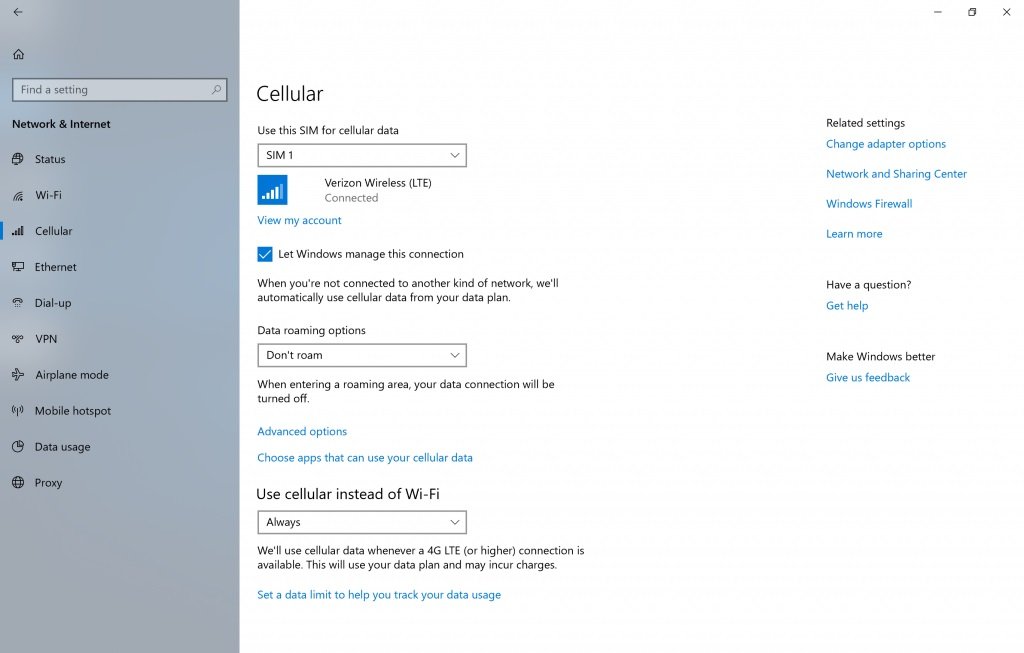 Find a setting

Network & Internet

Status

Wi-Fi

Cellular

Ethernet

Dial-up

VPN

Airplane mode

Mobile hotspot

Data usage

Proxy

Cellular

Use this SIM for cellular data

SIM 1

Verizon Wireless (LTE)
Connected

View my account

Let Windows manage this connection

When you're not connected to another kind of network, we'll automatically use cellular data from your data plan.

Data roaming options

Don't roam

When entering a roaming area, your data connection will be turned off.

Advanced options

Choose apps that can use your cellular data

Use cellular instead of Wi-Fi

Always

We'll use cellular data whenever a 4G LTE (or higher) connection is available. This will use your data plan and may incur charges.

Set a data limit to help you track your data usage

Related settings

Change adapter options

Network and Sharing Center

Windows Firewall

Learn more

Have a question?

Get help

Make Windows better

Give us feedback